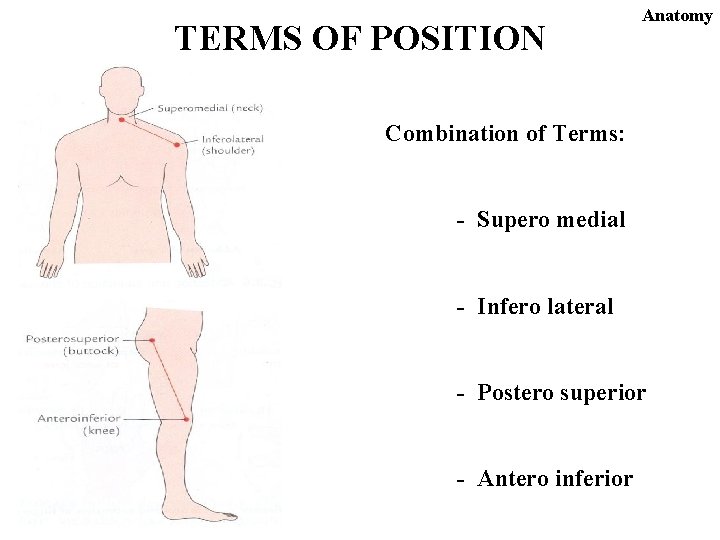 Anatomy

TERMS OF POSITION

Superomedial (neck)

Inferolateral
(shoulder)

Posterosuperior
(buttock)

Anteroinferior
(knee)

Combination of Terms:

- Supero medial

- Infero lateral

- Postero superior

- Antero inferior